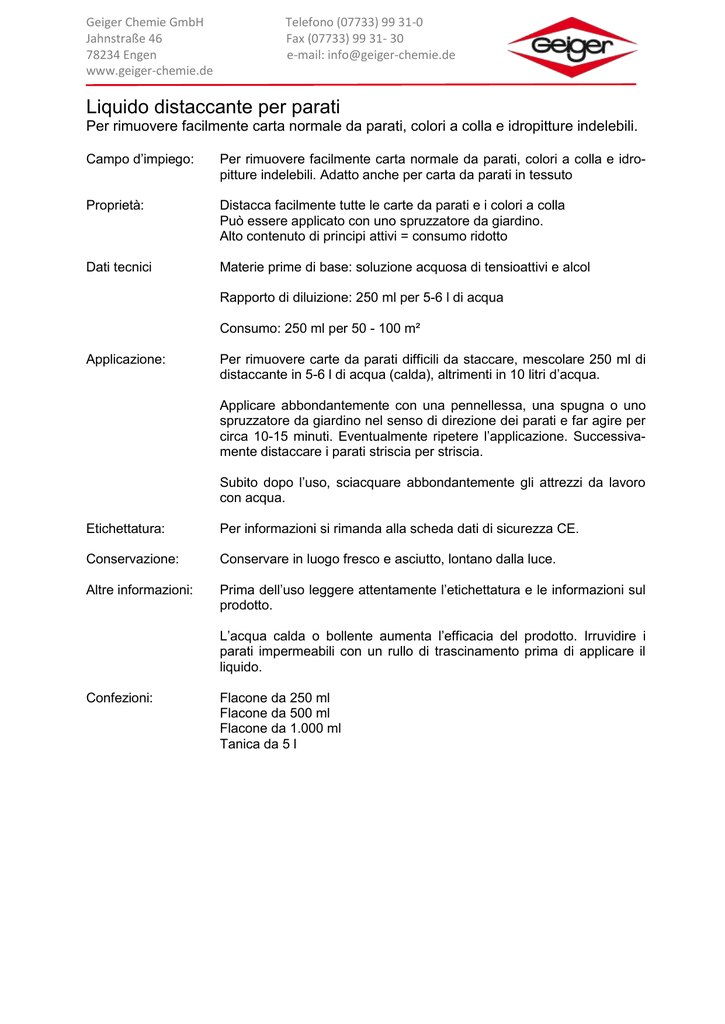 Geiger Chemie GmbH
Jahnstraße 46
78234 Engen
www.geiger-chemie.de

Telefono (07733) 99 31-0
Fax (07733) 99 31- 30
e-mail: info@geiger-chemie.de

Geiger

Liquido distaccante per parati
Per rimuovere facilmente carta normale da parati, colori a colla e idropitture indelebili.

Campo d'impiego: Per rimuovere facilmente carta normale da parati, colori a colla e idropitture indelebili. Adatto anche per carta da parati in tessuto

Proprietà: Distacca facilmente tutte le carte da parati e i colori a colla
Può essere applicato con uno spruzzatore da giardino.
Alto contenuto di principi attivi = consumo ridotto

Dati tecnici Materie prime di base: soluzione acquosa di tensioattivi e alcol

Rapporto di diluizione: 250 ml per 5-6 l di acqua

Consumo: 250 ml per 50 - 100 m²

Applicazione: Per rimuovere carte da parati difficili da staccare, mescolare 250 ml di distaccante in 5-6 l di acqua (calda), altrimenti in 10 litri d'acqua.

Applicare abbondantemente con una pennellessa, una spugna o uno spruzzatore da giardino nel senso di direzione dei parati e far agire per circa 10-15 minuti. Eventualmente ripetere l'applicazione. Successivamente distaccare i parati striscia per striscia.

Subito dopo l'uso, sciacquare abbondantemente gli attrezzi da lavoro con acqua.

Etichettatura: Per informazioni si rimanda alla scheda dati di sicurezza CE.

Conservazione: Conservare in luogo fresco e asciutto, lontano dalla luce.

Altre informazioni: Prima dell'uso leggere attentamente l'etichettatura e le informazioni sul prodotto.

L'acqua calda o bollente aumenta l'efficacia del prodotto. Irruvidire i parati impermeabili con un rullo di trascinamento prima di applicare il liquido.

Confezioni: Flacone da 250 ml
Flacone da 500 ml
Flacone da 1.000 ml
Tanica da 5 l